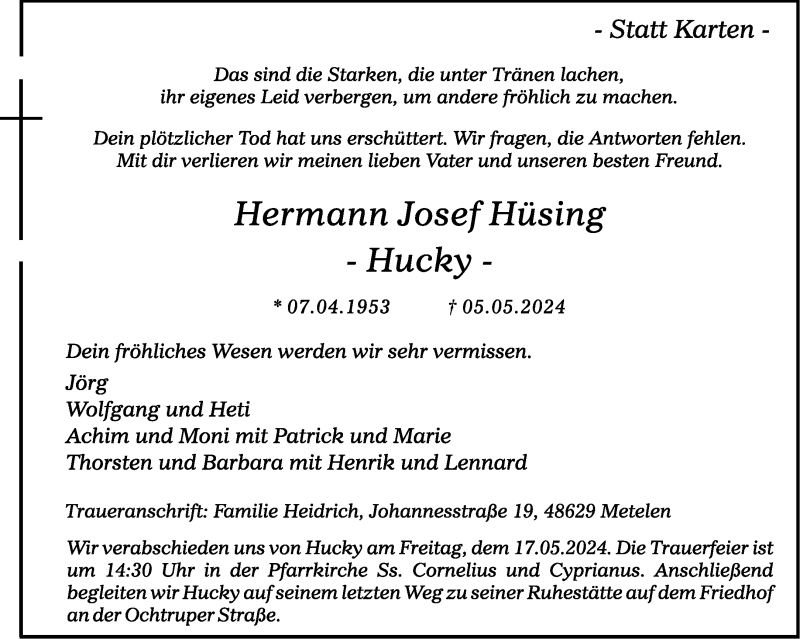 - Statt Karten -

Das sind die Starken, die unter Tränen lachen,
ihr eigenes Leid verbergen, um andere fröhlich zu machen.

Dein plötzlicher Tod hat uns erschüttert. Wir fragen, die Antworten fehlen.
Mit dir verlieren wir meinen lieben Vater und unseren besten Freund.

Hermann Josef Hüsing
- Hucky -

* 07.04.1953 † 05.05.2024

Dein fröhliches Wesen werden wir sehr vermissen.

Jörg
Wolfgang und Heti
Achim und Moni mit Patrick und Marie
Thorsten und Barbara mit Henrik und Lennard

Traueranschrift: Familie Heidrich, Johannesstraße 19, 48629 Metelen

Wir verabschieden uns von Hucky am Freitag, dem 17.05.2024. Die Trauerfeier ist um 14:30 Uhr in der Pfarrkirche Ss. Cornelius und Cyprianus. Anschließend begleiten wir Hucky auf seinem letzten Weg zu seiner Ruhestätte auf dem Friedhof an der Ochtruper Straße.